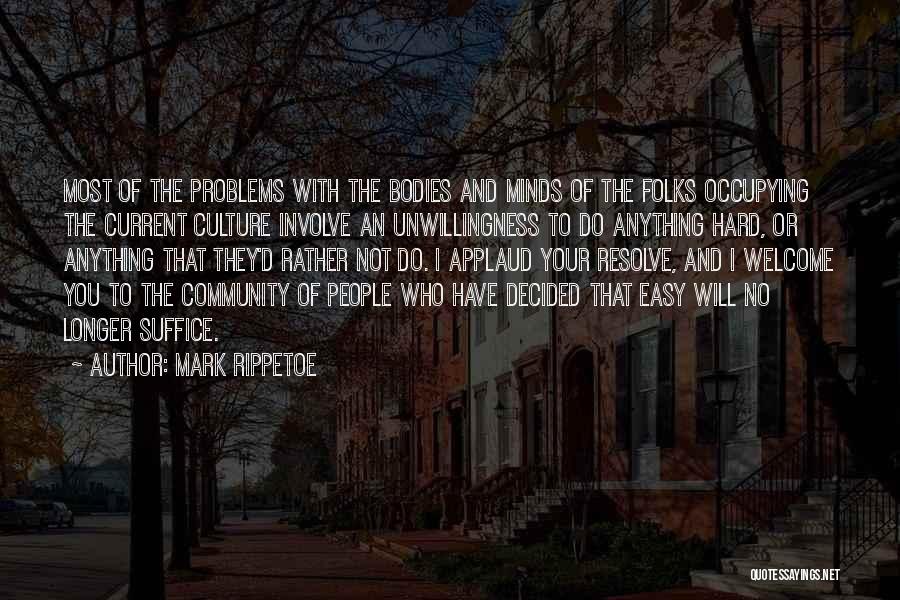 MOST OF THE PROBLEMS WITH THE BODIES AND MINDS OF THE FOLKS OCCUPYING THE CURRENT CULTURE INVOLVE AN UNWILLINGNESS TO DO ANYTHING HARD, OR ANYTHING THAT THEY'D RATHER NOT DO. I APPLAUD YOUR RESOLVE, AND I WELCOME YOU TO THE COMMUNITY OF PEOPLE WHO HAVE DECIDED THAT EASY WILL NO LONGER SUFFICE.

~ AUTHOR: MARK RIPPETOE

QUOTESSAYINGS.NET